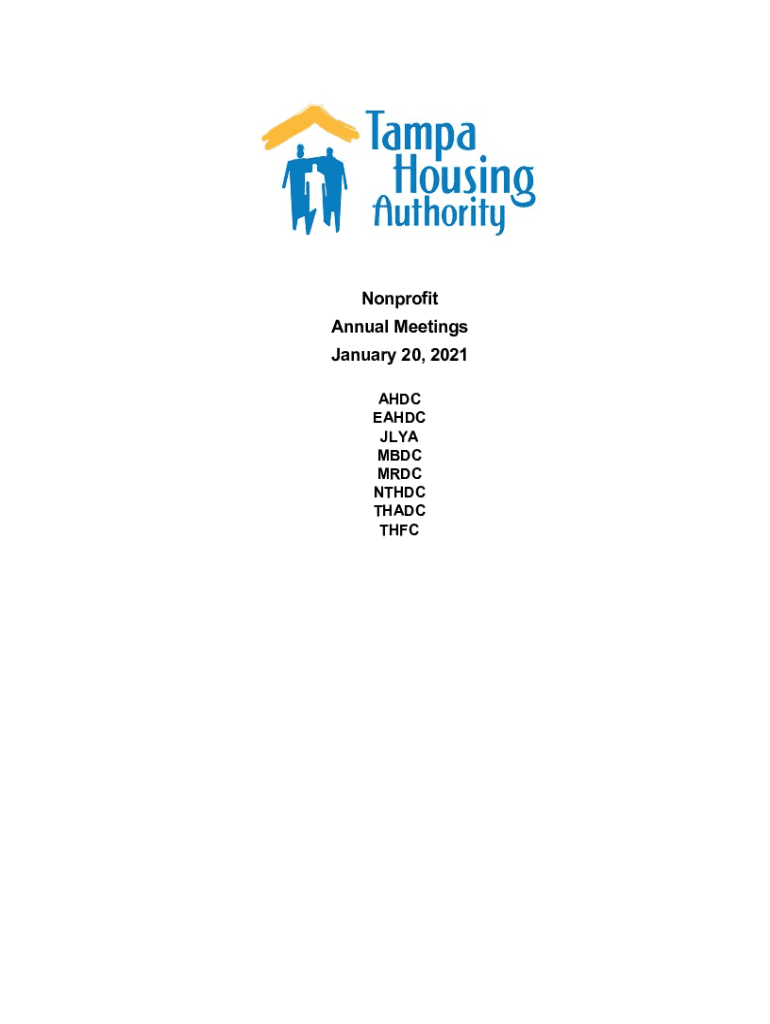 Tampa
Housing
Authority

Nonprofit
Annual Meetings
January 20, 2021

AHDC
EAHDC
JLYA
MBDC
MRDC
NTHDC
THADC
THFC